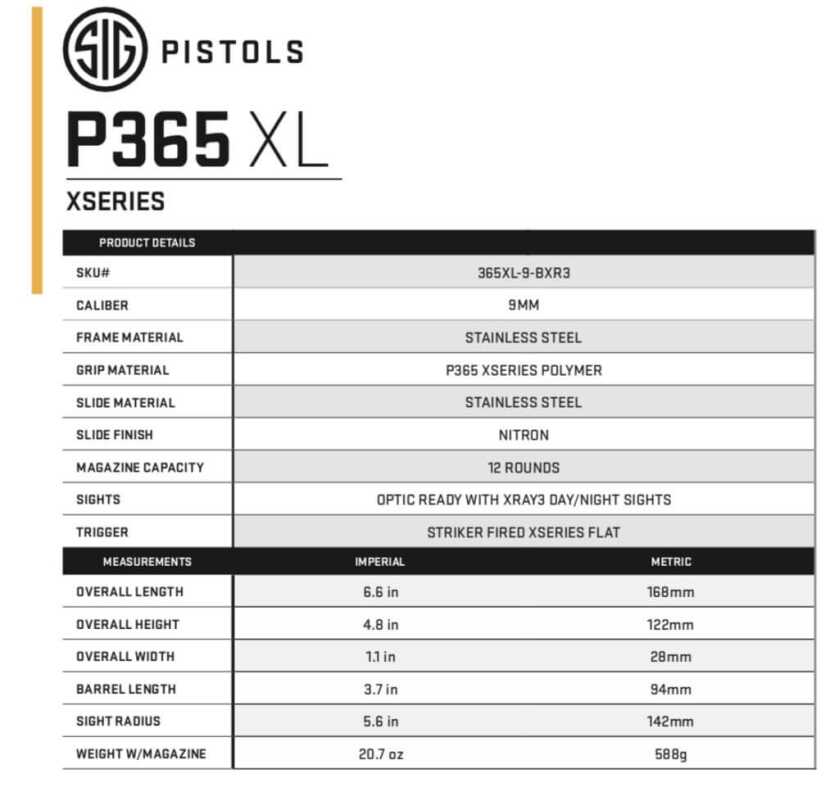 SIG PISTOLS

P365 XL

XSERIES

| PRODUCT DETAILS | |
|---|---|
| SKU# | 365XL-9-BXR3 |
| CALIBER | 9MM |
| FRAME MATERIAL | STAINLESS STEEL |
| GRIP MATERIAL | P365 XSERIES POLYMER |
| SLIDE MATERIAL | STAINLESS STEEL |
| SLIDE FINISH | NITRON |
| MAGAZINE CAPACITY | 12 ROUNDS |
| SIGHTS | OPTIC READY WITH XRAY3 DAY/NIGHT SIGHTS |
| TRIGGER | STRIKER FIRED XSERIES FLAT |

| MEASUREMENTS | IMPERIAL | METRIC |
|---|---|---|
| OVERALL LENGTH | 6.6 in | 168mm |
| OVERALL HEIGHT | 4.8 in | 122mm |
| OVERALL WIDTH | 1.1 in | 28mm |
| BARREL LENGTH | 3.7 in | 94mm |
| SIGHT RADIUS | 5.6 in | 142mm |
| WEIGHT W/MAGAZINE | 20.7 oz | 588g |